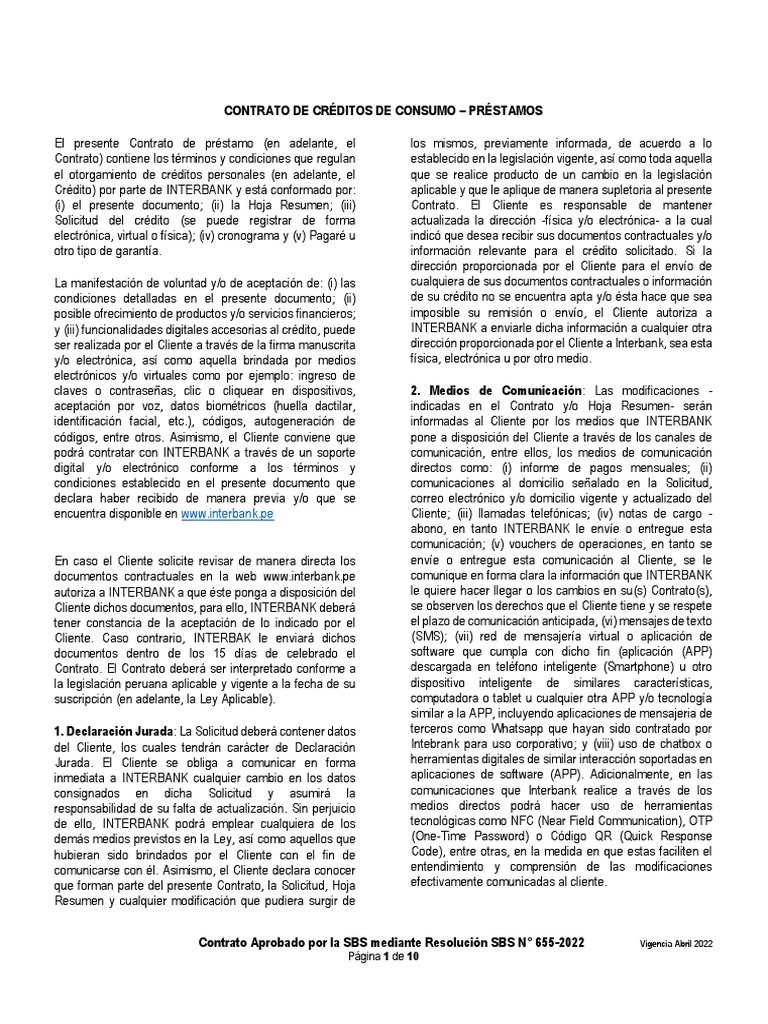 CONTRATO DE CRÉDITOS DE CONSUMO – PRÉSTAMOS

El presente Contrato de préstamo (en adelante, el Contrato) contiene los términos y condiciones que regulan el otorgamiento de créditos personales (en adelante, el Crédito) por parte de INTERBANK y está conformado por: (i) el presente documento; (ii) la Hoja Resumen; (iii) Solicitud del crédito (se puede registrar de forma electrónica, virtual o física); (iv) cronograma y (v) Pagaré u otro tipo de garantía.

La manifestación de voluntad y/o de aceptación de: (i) las condiciones detalladas en el presente documento; (ii) posible ofrecimiento de productos y/o servicios financieros; y (iii) funcionalidades digitales accesorias al crédito, puede ser realizada por el Cliente a través de la firma manuscrita y/o electrónica, así como aquella brindada por medios electrónicos y/o virtuales como por ejemplo: ingreso de claves o contraseñas, clic o cliquear en dispositivos, aceptación por voz, datos biométricos (huella dactilar, identificación facial, etc.), códigos, autogeneración de códigos, entre otros. Asimismo, el Cliente conviene que podrá contratar con INTERBANK a través de un soporte digital y/o electrónico conforme a los términos y condiciones establecido en el presente documento que declara haber recibido de manera previa y/o que se encuentra disponible en www.interbank.pe

En caso el Cliente solicite revisar de manera directa los documentos contractuales en la web www.interbank.pe autoriza a INTERBANK a que éste ponga a disposición del Cliente dichos documentos, para ello, INTERBANK deberá tener constancia de la aceptación de lo indicado por el Cliente. Caso contrario, INTERBAK le enviará dichos documentos dentro de los 15 días de celebrado el Contrato. El Contrato deberá ser interpretado conforme a la legislación peruana aplicable y vigente a la fecha de su suscripción (en adelante, la Ley Aplicable).

1. Declaración Jurada: La Solicitud deberá contener datos del Cliente, los cuales tendrán carácter de Declaración Jurada. El Cliente se obliga a comunicar en forma inmediata a INTERBANK cualquier cambio en los datos consignados en dicha Solicitud y asumirá la responsabilidad de su falta de actualización. Sin perjuicio de ello, INTERBANK podrá emplear cualquiera de los demás medios previstos en la Ley, así como aquellos que hubieran sido brindados por el Cliente con el fin de comunicarse con él. Asimismo, el Cliente declara conocer que forman parte del presente Contrato, la Solicitud, Hoja Resumen y cualquier modificación que pudiera surgir de los mismos, previamente informada, de acuerdo a lo establecido en la legislación vigente, así como toda aquella que se realice producto de un cambio en la legislación aplicable y que le aplique de manera supletoria al presente Contrato. El Cliente es responsable de mantener actualizada la dirección -física y/o electrónica- a la cual indicó que desea recibir sus documentos contractuales y/o información relevante para el crédito solicitado. Si la dirección proporcionada por el Cliente para el envío de cualquiera de sus documentos contractuales o información de su crédito no se encuentra apta y/o ésta hace que sea imposible su remisión o envío, el Cliente autoriza a INTERBANK a enviarle dicha información a cualquier otra dirección proporcionada por el Cliente a Interbank, sea esta física, electrónica u por otro medio.

2. Medios de Comunicación: Las modificaciones - indicadas en el Contrato y/o Hoja Resumen- serán informadas al Cliente por los medios que INTERBANK pone a disposición del Cliente a través de los canales de comunicación, entre ellos, los medios de comunicación directos como: (i) informe de pagos mensuales; (ii) comunicaciones al domicilio señalado en la Solicitud, correo electrónico y/o domicilio vigente y actualizado del Cliente; (iii) llamadas telefónicas; (iv) notas de cargo - abono, en tanto INTERBANK le envíe o entregue esta comunicación; (v) vouchers de operaciones, en tanto se envíe o entregue esta comunicación al Cliente, se le comunique en forma clara la información que INTERBANK le quiere hacer llegar o los cambios en su(s) Contrato(s), se observen los derechos que el Cliente tiene y se respete el plazo de comunicación anticipada, (vi) mensajes de texto (SMS); (vii) red de mensajería virtual o aplicación de software que cumpla con dicho fin (aplicación (APP) descargada en teléfono inteligente (Smartphone) u otro dispositivo inteligente de similares características, computadora o tablet u cualquier otra APP y/o tecnología similar a la APP, incluyendo aplicaciones de mensajeria de terceros como Whatsapp que hayan sido contratado por Intebrank para uso corporativo; y (viii) uso de chatbox o herramientas digitales de similar interacción soportadas en aplicaciones de software (APP). Adicionalmente, en las comunicaciones que Interbank realice a través de los medios directos podrá hacer uso de herramientas tecnológicas como NFC (Near Field Communication), OTP (One-Time Password) o Código QR (Quick Response Code), entre otras, en la medida en que estas faciliten el entendimiento y comprensión de las modificaciones efectivamente comunicadas al cliente.

Contrato Aprobado por la SBS mediante Resolución SBS N° 655-2022 Vigencia Abril 2022
Página 1 de 10